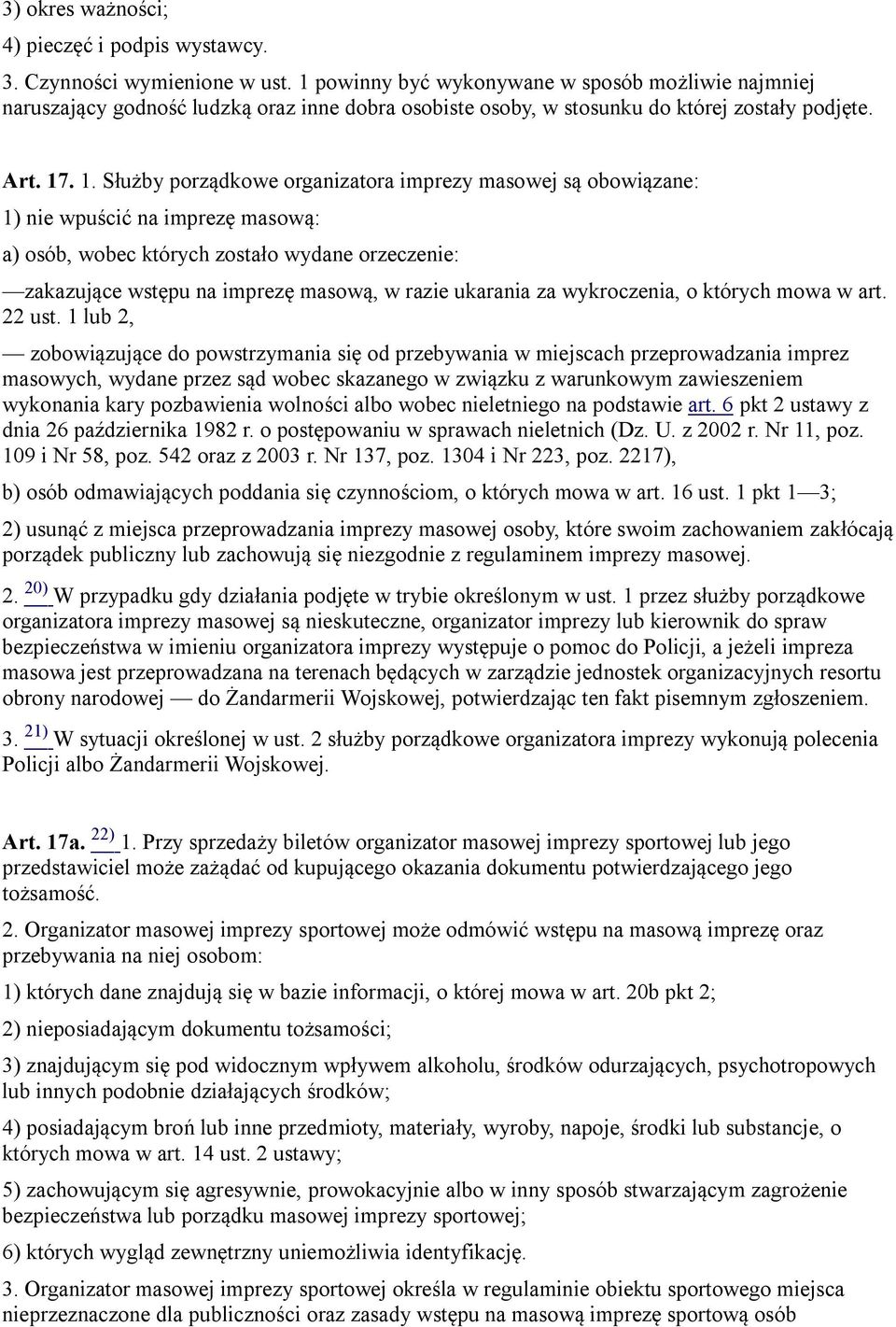 3) okres ważności;

4) pieczęć i podpis wystawcy.

3. Czynności wymienione w ust. 1 powinny być wykonywane w sposób możliwie najmniej naruszający godność ludzką oraz inne dobra osobiste osoby, w stosunku do której zostały podjęte.

Art. 17. 1. Służby porządkowe organizatora imprezy masowej są obowiązane:

1) nie wpuścić na imprezę masową:

a) osób, wobec których zostało wydane orzeczenie:

—zakazujące wstępu na imprezę masową, w razie ukarania za wykroczenia, o których mowa w art. 22 ust. 1 lub 2,

— zobowiązujące do powstrzymania się od przebywania w miejscach przeprowadzania imprez masowych, wydane przez sąd wobec skazanego w związku z warunkowym zawieszeniem wykonania kary pozbawienia wolności albo wobec nieletniego na podstawie art. 6 pkt 2 ustawy z dnia 26 października 1982 r. o postępowaniu w sprawach nieletnich (Dz. U. z 2002 r. Nr 11, poz. 109 i Nr 58, poz. 542 oraz z 2003 r. Nr 137, poz. 1304 i Nr 223, poz. 2217),

b) osób odmawiających poddania się czynnościom, o których mowa w art. 16 ust. 1 pkt 1—3;

2) usunąć z miejsca przeprowadzania imprezy masowej osoby, które swoim zachowaniem zakłócają porządek publiczny lub zachowują się niezgodnie z regulaminem imprezy masowej.

2. 20) W przypadku gdy działania podjęte w trybie określonym w ust. 1 przez służby porządkowe organizatora imprezy masowej są nieskuteczne, organizator imprezy lub kierownik do spraw bezpieczeństwa w imieniu organizatora imprezy występuje o pomoc do Policji, a jeżeli impreza masowa jest przeprowadzana na terenach będących w zarządzie jednostek organizacyjnych resortu obrony narodowej — do Żandarmerii Wojskowej, potwierdzając ten fakt pisemnym zgłoszeniem.

3. 21) W sytuacji określonej w ust. 2 służby porządkowe organizatora imprezy wykonują polecenia Policji albo Żandarmerii Wojskowej.

Art. 17a. 22) 1. Przy sprzedaży biletów organizator masowej imprezy sportowej lub jego przedstawiciel może zażądać od kupującego okazania dokumentu potwierdzającego jego tożsamość.

2. Organizator masowej imprezy sportowej może odmówić wstępu na masową imprezę oraz przebywania na niej osobom:

1) których dane znajdują się w bazie informacji, o której mowa w art. 20b pkt 2;

2) nieposiadającym dokumentu tożsamości;

3) znajdującym się pod widocznym wpływem alkoholu, środków odurzających, psychotropowych lub innych podobnie działających środków;

4) posiadającym broń lub inne przedmioty, materiały, wyroby, napoje, środki lub substancje, o których mowa w art. 14 ust. 2 ustawy;

5) zachowującym się agresywnie, prowokacyjnie albo w inny sposób stwarzającym zagrożenie bezpieczeństwa lub porządku masowej imprezy sportowej;

6) których wygląd zewnętrzny uniemożliwia identyfikację.

3. Organizator masowej imprezy sportowej określa w regulaminie obiektu sportowego miejsca nieprzeznaczone dla publiczności oraz zasady wstępu na masową imprezę sportową osób